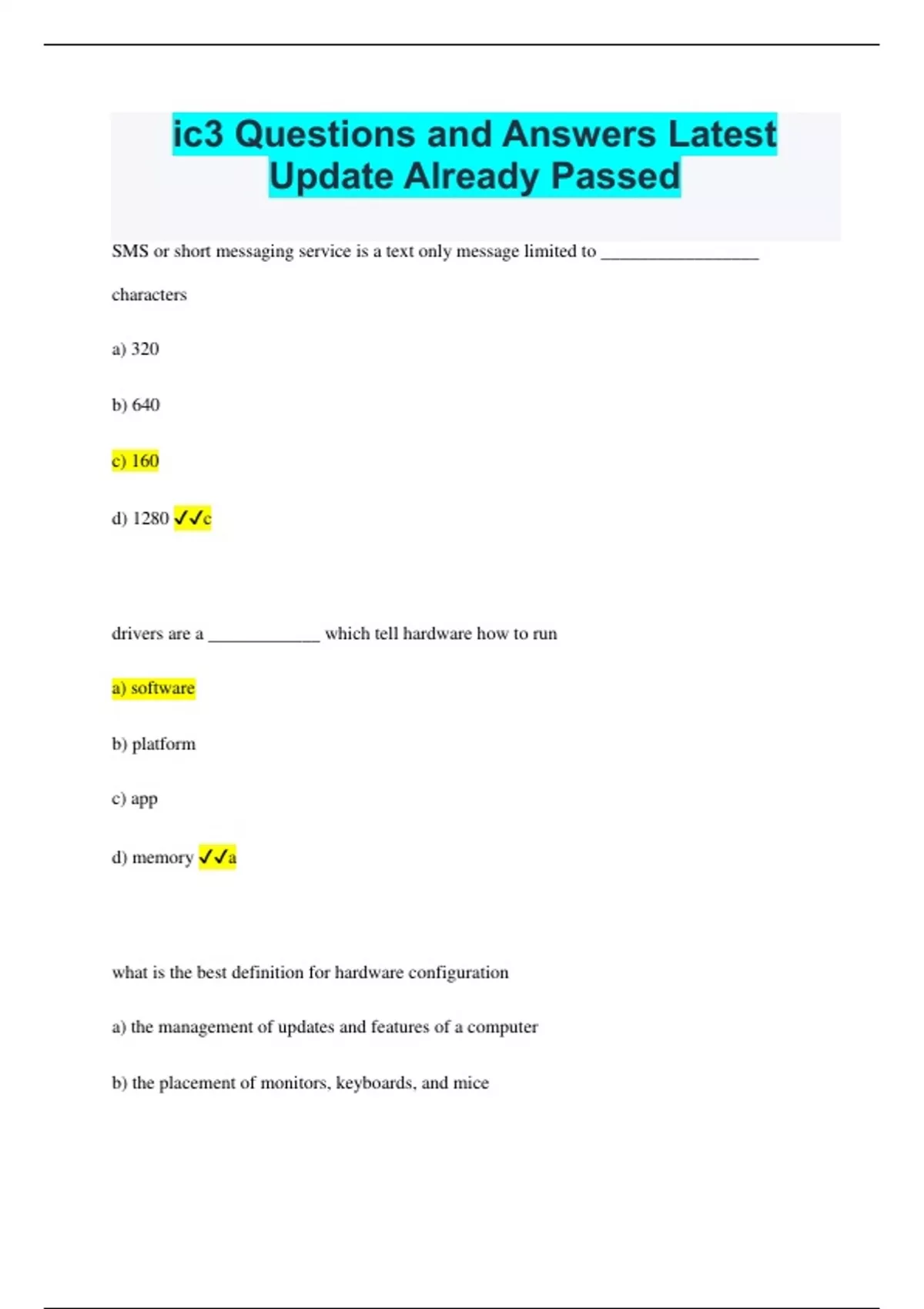 ic3 Questions and Answers Latest Update Already Passed

SMS or short messaging service is a text only message limited to __________________ characters

a) 320

b) 640

c) 160

d) 1280 ✓✓c

drivers are a _____________ which tell hardware how to run

a) software

b) platform

c) app

d) memory ✓✓a

what is the best definition for hardware configuration

a) the management of updates and features of a computer

b) the placement of monitors, keyboards, and mice